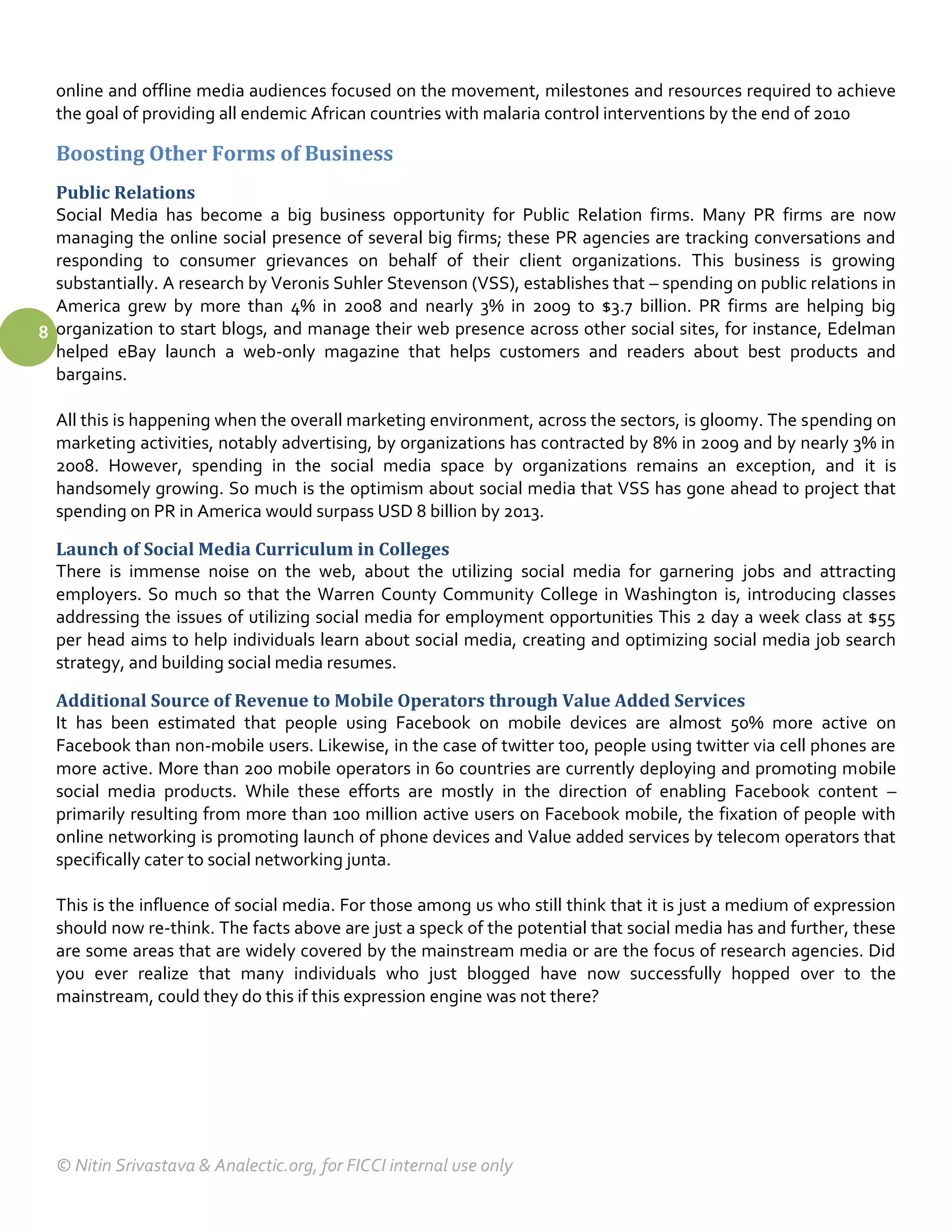 online and offline media audiences focused on the movement, milestones and resources required to achieve the goal of providing all endemic African countries with malaria control interventions by the end of 2010

Boosting Other Forms of Business

Public Relations
Social Media has become a big business opportunity for Public Relation firms. Many PR firms are now managing the online social presence of several big firms; these PR agencies are tracking conversations and responding to consumer grievances on behalf of their client organizations. This business is growing substantially. A research by Veronis Suhler Stevenson (VSS), establishes that – spending on public relations in America grew by more than 4% in 2008 and nearly 3% in 2009 to $3.7 billion. PR firms are helping big organization to start blogs, and manage their web presence across other social sites, for instance, Edelman helped eBay launch a web-only magazine that helps customers and readers about best products and bargains.

8

All this is happening when the overall marketing environment, across the sectors, is gloomy. The spending on marketing activities, notably advertising, by organizations has contracted by 8% in 2009 and by nearly 3% in 2008. However, spending in the social media space by organizations remains an exception, and it is handsomely growing. So much is the optimism about social media that VSS has gone ahead to project that spending on PR in America would surpass USD 8 billion by 2013.

Launch of Social Media Curriculum in Colleges
There is immense noise on the web, about the utilizing social media for garnering jobs and attracting employers. So much so that the Warren County Community College in Washington is, introducing classes addressing the issues of utilizing social media for employment opportunities This 2 day a week class at $55 per head aims to help individuals learn about social media, creating and optimizing social media job search strategy, and building social media resumes.

Additional Source of Revenue to Mobile Operators through Value Added Services
It has been estimated that people using Facebook on mobile devices are almost 50% more active on Facebook than non-mobile users. Likewise, in the case of twitter too, people using twitter via cell phones are more active. More than 200 mobile operators in 60 countries are currently deploying and promoting mobile social media products. While these efforts are mostly in the direction of enabling Facebook content – primarily resulting from more than 100 million active users on Facebook mobile, the fixation of people with online networking is promoting launch of phone devices and Value added services by telecom operators that specifically cater to social networking junta.

This is the influence of social media. For those among us who still think that it is just a medium of expression should now re-think. The facts above are just a speck of the potential that social media has and further, these are some areas that are widely covered by the mainstream media or are the focus of research agencies. Did you ever realize that many individuals who just blogged have now successfully hopped over to the mainstream, could they do this if this expression engine was not there?

© Nitin Srivastava & Analectic.org, for FICCI internal use only